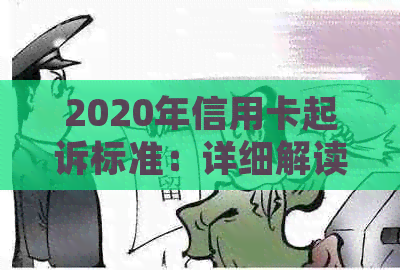 2020年信用卡起诉标准：详细解读